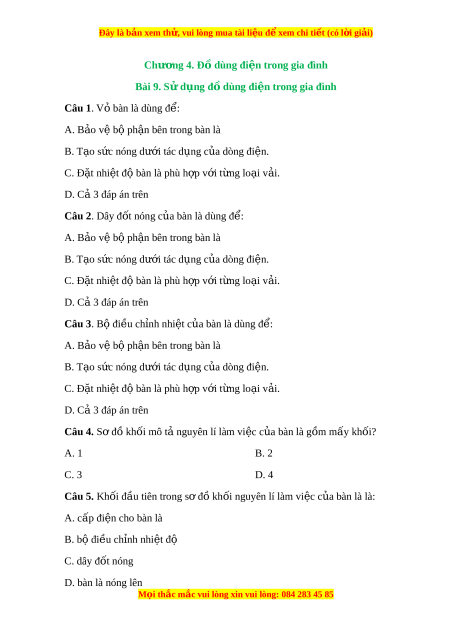 Đây là bản xem thử, vui lòng mua tài liệu để xem chi tiết (có lời giải)

Chương 4. Đồ dùng điện trong gia đình

Bài 9. Sử dụng đồ dùng điện trong gia đình

Câu 1. Vỏ bàn là dùng để:

A. Bảo vệ bộ phận bên trong bàn là

B. Tạo sức nóng dưới tác dụng của dòng điện.

C. Đặt nhiệt độ bàn là phù hợp với từng loại vải.

D. Cả 3 đáp án trên

Câu 2. Dây đốt nóng của bàn là dùng để:

A. Bảo vệ bộ phận bên trong bàn là

B. Tạo sức nóng dưới tác dụng của dòng điện.

C. Đặt nhiệt độ bàn là phù hợp với từng loại vải.

D. Cả 3 đáp án trên

Câu 3. Bộ điều chỉnh nhiệt của bàn là dùng để:

A. Bảo vệ bộ phận bên trong bàn là

B. Tạo sức nóng dưới tác dụng của dòng điện.

C. Đặt nhiệt độ bàn là phù hợp với từng loại vải.

D. Cả 3 đáp án trên

Câu 4. Sơ đồ khối mô tả nguyên lí làm việc của bàn là gồm mấy khối?

A. 1

B. 2

C. 3

D. 4

Câu 5. Khối đầu tiên trong sơ đồ khối nguyên lí làm việc của bàn là là:

A. cấp điện cho bàn là

B. bộ điều chỉnh nhiệt độ

C. dây đốt nóng

D. bàn là nóng lên

Mọi thắc mắc vui lòng xin vui lòng: 084 283 45 85